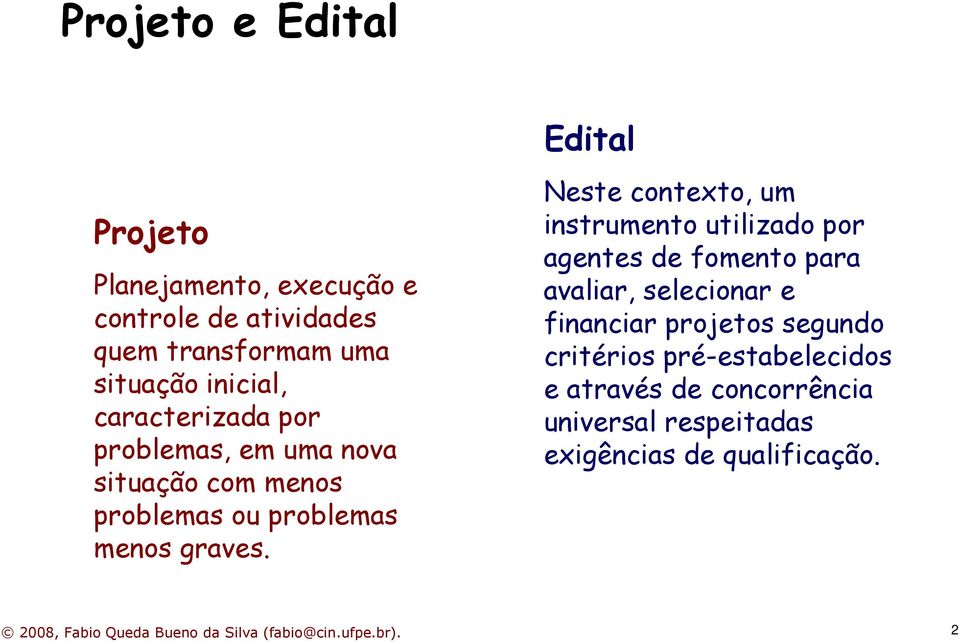 Projeto e Edital

Projeto

Planejamento, execução e controle de atividades quem transformam uma situação inicial, caracterizada por problemas, em uma nova situação com menos problemas ou problemas menos graves.

Edital

Neste contexto, um instrumento utilizado por agentes de fomento para avaliar, selecionar e financiar projetos segundo critérios pré-estabelecidos e através de concorrência universal respeitadas exigências de qualificação.

© 2008, Fabio Queda Bueno da Silva (fabio@cin.ufpe.br).

2